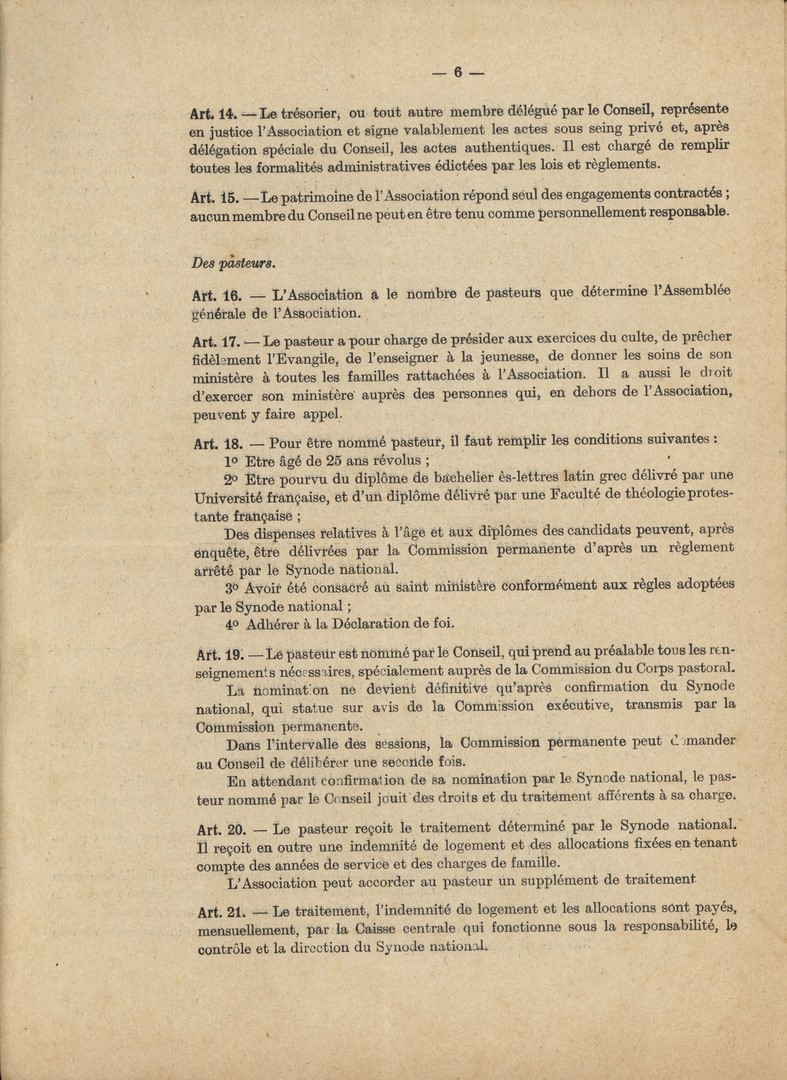 — 6 —

Art. 14. — Le trésorier, ou tout autre membre délégué par le Conseil, représente en justice l'Association et signe valablement les actes sous seing privé et, après délégation spéciale du Conseil, les actes authentiques. Il est chargé de remplir toutes les formalités administratives édictées par les lois et règlements.

Art. 15. — Le patrimoine de l'Association répond seul des engagements contractés ; aucun membre du Conseil ne peut en être tenu comme personnellement responsable.

Des pasteurs.

Art. 16. — L'Association a le nombre de pasteurs que détermine l'Assemblée générale de l'Association.

Art. 17. — Le pasteur a pour charge de présider aux exercices du culte, de prêcher fidèlement l'Evangile, de l'enseigner à la jeunesse, de donner les soins de son ministère à toutes les familles rattachées à l'Association. Il a aussi le droit d'exercer son ministère auprès des personnes qui, en dehors de l'Association, peuvent y faire appel.

Art. 18. — Pour être nommé pasteur, il faut remplir les conditions suivantes :
1° Etre âgé de 25 ans révolus ;
2° Etre pourvu du diplôme de bachelier ès-lettres latin grec délivré par une Université française, et d'un diplôme délivré par une Faculté de théologie protestante française ;
Des dispenses relatives à l'âge et aux diplômes des candidats peuvent, après enquête, être délivrées par la Commission permanente d'après un règlement arrêté par le Synode national.
3° Avoir été consacré au saint ministère conformément aux règles adoptées par le Synode national ;
4° Adhérer à la Déclaration de foi.

Art. 19. — Le pasteur est nommé par le Conseil, qui prend au préalable tous les renseignements nécessaires, spécialement auprès de la Commission du Corps pastoral.
La nomination ne devient définitive qu'après confirmation du Synode national, qui statue sur avis de la Commission exécutive, transmis par la Commission permanente.
Dans l'intervalle des sessions, la Commission permanente peut demander au Conseil de délibérer une seconde fois.
En attendant confirmation de sa nomination par le Synode national, le pasteur nommé par le Conseil jouit des droits et du traitement afférents à sa charge.

Art. 20. — Le pasteur reçoit le traitement déterminé par le Synode national. Il reçoit en outre une indemnité de logement et des allocations fixées en tenant compte des années de service et des charges de famille.
L'Association peut accorder au pasteur un supplément de traitement.

Art. 21. — Le traitement, l'indemnité de logement et les allocations sont payés, mensuellement, par la Caisse centrale qui fonctionne sous la responsabilité, le contrôle et la direction du Synode national.